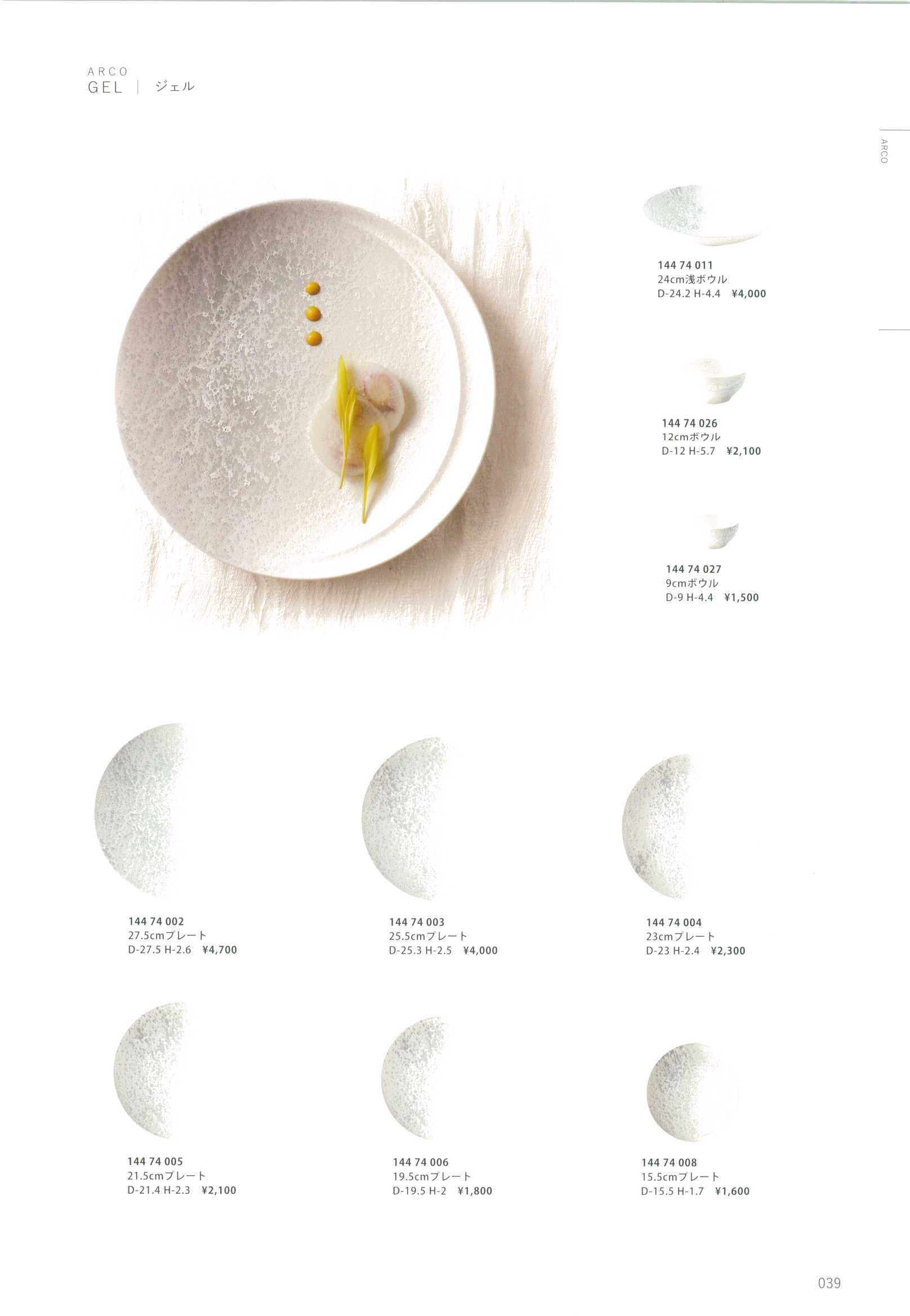 ARCO
GEL | ジェル

ARCO

144 74 011
24cm浅ボウル
D-24.2 H-4.4 ¥4,000

144 74 026
12cmボウル
D-12 H-5.7 ¥2,100

144 74 027
9cmボウル
D-9 H-4.4 ¥1,500

144 74 002
27.5cmプレート
D-27.5 H-2.6 ¥4,700

144 74 003
25.5cmプレート
D-25.3 H-2.5 ¥4,000

144 74 004
23cmプレート
D-23 H-2.4 ¥2,300

144 74 005
21.5cmプレート
D-21.4 H-2.3 ¥2,100

144 74 006
19.5cmプレート
D-19.5 H-2 ¥1,800

144 74 008
15.5cmプレート
D-15.5 H-1.7 ¥1,600

039